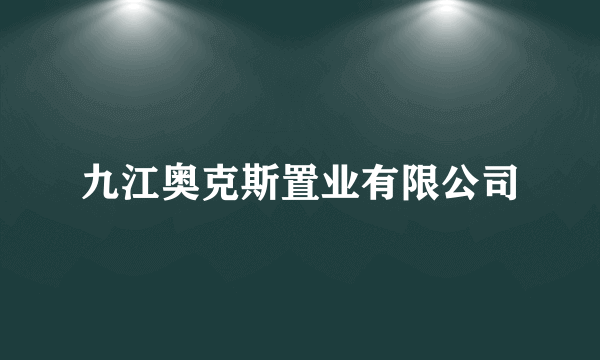 九江奥克斯置业有限公司